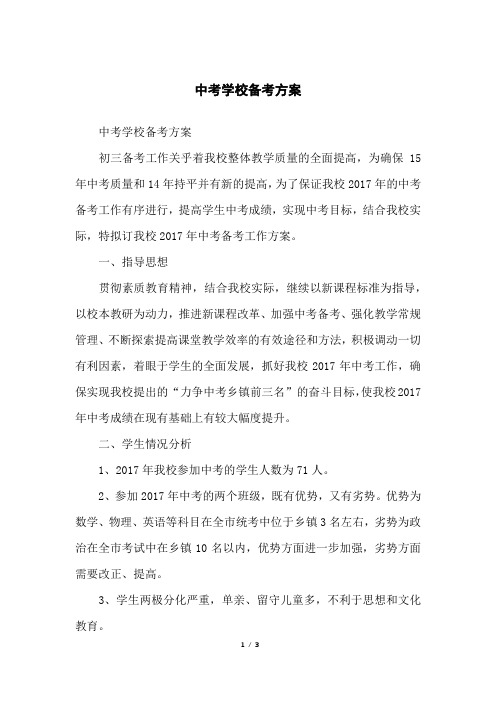 中考学校备考方案

中考学校备考方案

初三备考工作关乎着我校整体教学质量的全面提高，为确保 15 年中考质量和 14 年持平并有新的提高，为了保证我校 2017 年的中考备考工作有序进行，提高学生中考成绩，实现中考目标，结合我校实际，特拟订我校 2017 年中考备考工作方案。

一、指导思想

贯彻素质教育精神，结合我校实际，继续以新课程标准为指导，以校本教研为动力，推进新课程改革、加强中考备考、强化教学常规管理、不断探索提高课堂教学效率的有效途径和方法，积极调动一切有利因素，着眼于学生的全面发展，抓好我校 2017 年中考工作，确保实现我校提出的“力争中考乡镇前三名”的奋斗目标，使我校 2017 年中考成绩在现有基础上有较大幅度提升。

二、学生情况分析

1、2017 年我校参加中考的学生人数为 71 人。

2、参加 2017 年中考的两个班级，既有优势，又有劣势。优势为数学、物理、英语等科目在全市统考中位于乡镇 3 名左右，劣势为政治在全市考试中在乡镇 10 名以内，优势方面进一步加强，劣势方面需要改正、提高。

3、学生两极分化严重，单亲、留守儿童多，不利于思想和文化教育。

1 / 3